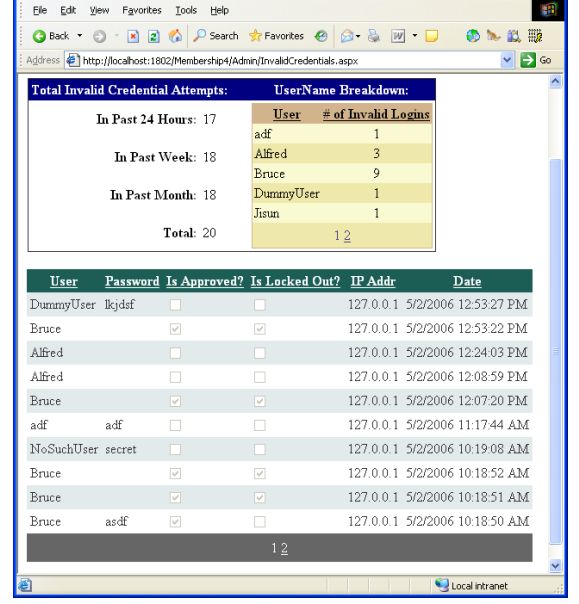 File Edit View Favorites Tools Help

Back Search Favorites

Address http://localhost:1802/Membership4/Admin/InvalidCredentials.aspx Go

Total Invalid Credential Attempts:

In Past 24 Hours: 17

In Past Week: 18

In Past Month: 18

Total: 20

UserName Breakdown:

| User | # of Invalid Logins |
|---|---|
| adf | 1 |
| Alfred | 3 |
| Bruce | 9 |
| DummyUser | 1 |
| Jisun | 1 |

1 2

| User | Password | Is Approved? | Is Locked Out? | IP Addr | Date |
|---|---|---|---|---|---|
| DummyUser | lkjdsf | | | 127.0.0.1 | 5/2/2006 12:53:27 PM |
| Bruce | | | | 127.0.0.1 | 5/2/2006 12:53:22 PM |
| Alfred | | | | 127.0.0.1 | 5/2/2006 12:24:03 PM |
| Alfred | | | | 127.0.0.1 | 5/2/2006 12:08:59 PM |
| Bruce | | | | 127.0.0.1 | 5/2/2006 12:07:20 PM |
| adf | adf | | | 127.0.0.1 | 5/2/2006 11:17:44 AM |
| NoSuchUser | secret | | | 127.0.0.1 | 5/2/2006 10:19:08 AM |
| Bruce | | | | 127.0.0.1 | 5/2/2006 10:18:52 AM |
| Bruce | | | | 127.0.0.1 | 5/2/2006 10:18:51 AM |
| Bruce | asdf | | | 127.0.0.1 | 5/2/2006 10:18:50 AM |

1 2

Local intranet